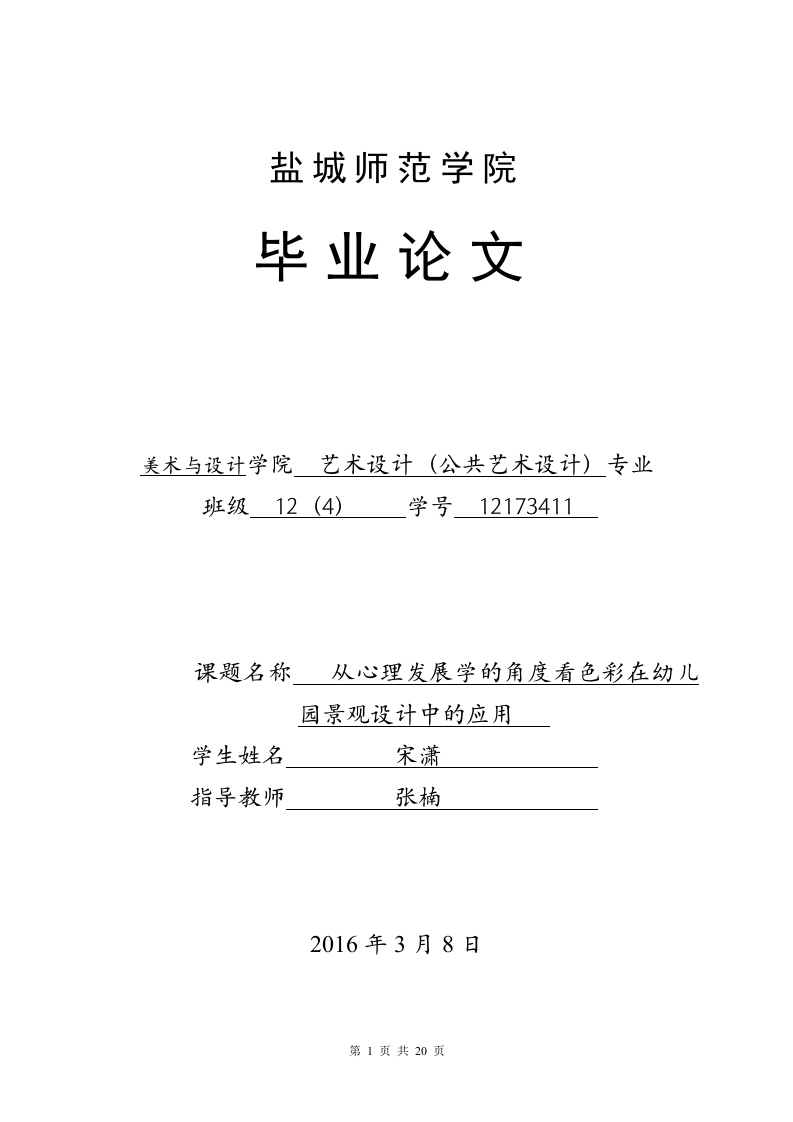 盐城师范学院

毕业论文

美术与设计学院 艺术设计（公共艺术设计）专业

班级 12（4） 学号 12173411

课题名称 从心理发展学的角度看色彩在幼儿园景观设计中的应用

学生姓名 宋潇

指导教师 张楠

2016 年 3 月 8 日

第 1 页 共 20 页